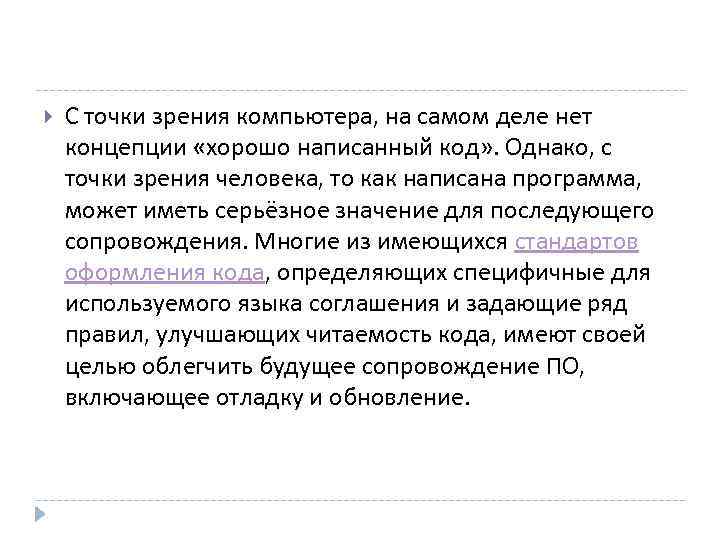 С точки зрения компьютера, на самом деле нет концепции «хорошо написанный код». Однако, с точки зрения человека, то как написана программа, может иметь серьёзное значение для последующего сопровождения. Многие из имеющихся стандартов оформления кода, определяющих специфичные для используемого языка соглашения и задающие ряд правил, улучшающих читаемость кода, имеют своей целью облегчить будущее сопровождение ПО, включающее отладку и обновление.